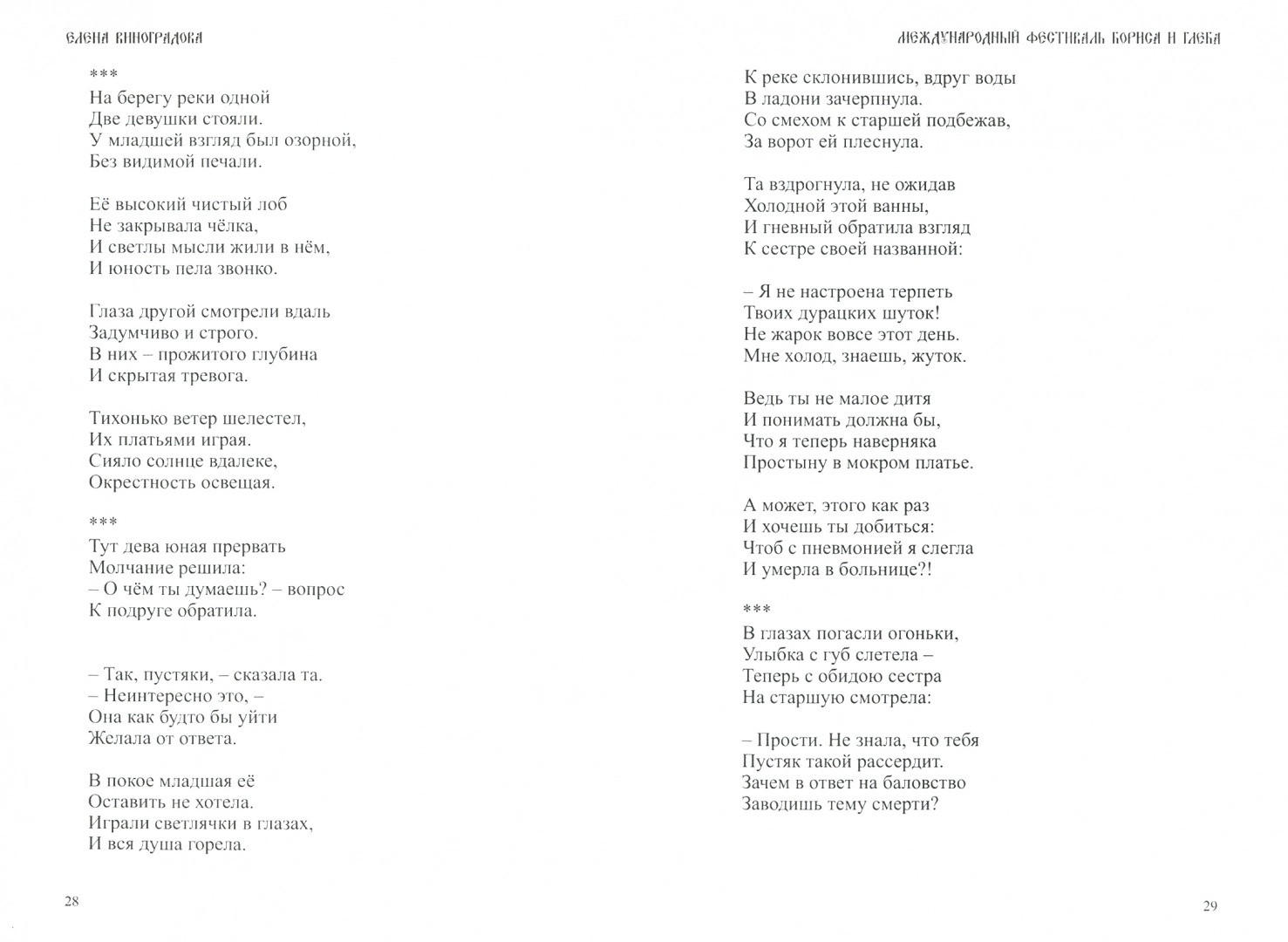 ЕЛЕНА ВИНОГРАДОВА

\*\*\*
На берегу реки одной
Две девушки стояли.
У младшей взгляд был озорной,
Без видимой печали.

Её высокий чистый лоб
Не закрывала чёлка,
И светлы мысли жили в нём,
И юность пела звонко.

Глаза другой смотрели вдаль
Задумчиво и строго.
В них – прожитого глубина
И скрытая тревога.

Тихонько ветер шелестел,
Их платьями играя.
Сияло солнце вдалеке,
Окрестность освещая.

\*\*\*
Тут дева юная прервать
Молчание решила:
– О чём ты думаешь? – вопрос
К подруге обратила.

– Так, пустяки, – сказала та.
– Неинтересно это, –
Она как будто бы уйти
Желала от ответа.

В покое младшая её
Оставить не хотела.
Играли светлячки в глазах,
И вся душа горела.

28

МЕЖДУНАРОДНЫЙ ФЕСТИВАЛЬ БОРИСА И ГЛЕБА

К реке склонившись, вдруг воды
В ладони зачерпнула.
Со смехом к старшей подбежав,
За ворот ей плеснула.

Та вздрогнула, не ожидав
Холодной этой ванны,
И гневный обратила взгляд
К сестре своей названной:

– Я не настроена терпеть
Твоих дурацких шуток!
Не жарок вовсе этот день.
Мне холод, знаешь, жуток.

Ведь ты не малое дитя
И понимать должна бы,
Что я теперь наверняка
Простыну в мокром платье.

А может, этого как раз
И хочешь ты добиться:
Чтоб с пневмонией я слегла
И умерла в больнице?!

\*\*\*
В глазах погасли огоньки,
Улыбка с губ слетела –
Теперь с обидою сестра
На старшую смотрела:

– Прости. Не знала, что тебя
Пустяк такой рассердит.
Зачем в ответ на баловство
Заводишь тему смерти?

29